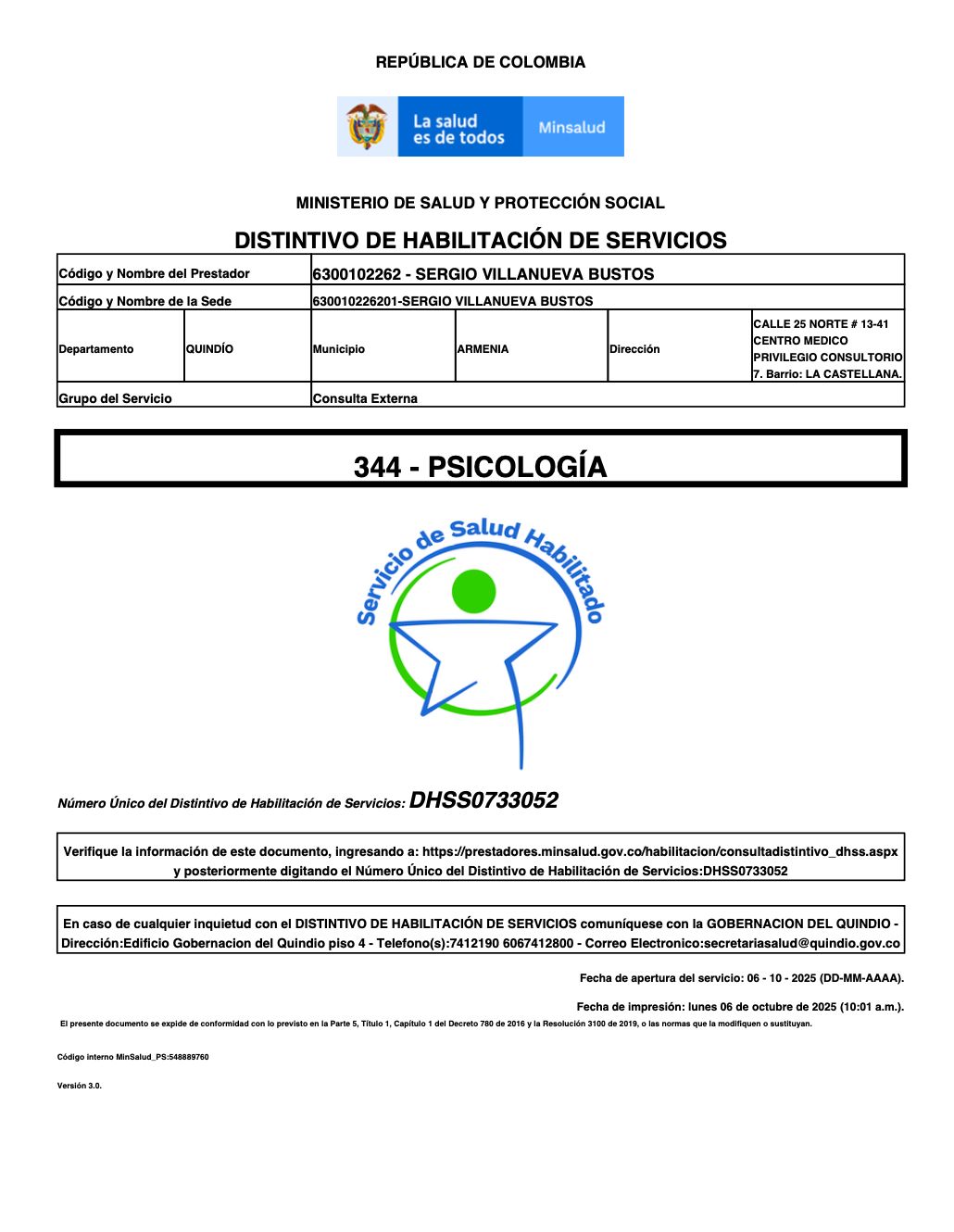 REPÚBLICA DE COLOMBIA

La salud es de todos

Minsalud

MINISTERIO DE SALUD Y PROTECCIÓN SOCIAL

DISTINTIVO DE HABILITACIÓN DE SERVICIOS

| Código y Nombre del Prestador | | 6300102262 - SERGIO VILLANUEVA BUSTOS | | | |
|---|---|---|---|---|---|
| Código y Nombre de la Sede | | 630010226201-SERGIO VILLANUEVA BUSTOS | | | |
| Departamento | QUINDÍO | Municipio | ARMENIA | Dirección | CALLE 25 NORTE # 13-41 CENTRO MEDICO PRIVILEGIO CONSULTORIO 7. Barrio: LA CASTELLANA. |
| Grupo del Servicio | | Consulta Externa | | | |

344 - PSICOLOGÍA

Servicio de Salud Habilitado

Número Único del Distintivo de Habilitación de Servicios: DHSS0733052

Verifique la información de este documento, ingresando a: https://prestadores.minsalud.gov.co/habilitacion/consultadistintivo_dhss.aspx y posteriormente digitando el Número Único del Distintivo de Habilitación de Servicios:DHSS0733052

En caso de cualquier inquietud con el DISTINTIVO DE HABILITACIÓN DE SERVICIOS comuníquese con la GOBERNACION DEL QUINDIO - Dirección:Edificio Gobernacion del Quindio piso 4 - Telefono(s):7412190 6067412800 - Correo Electronico:secretariasalud@quindio.gov.co

Fecha de apertura del servicio: 06 - 10 - 2025 (DD-MM-AAAA).

Fecha de impresión: lunes 06 de octubre de 2025 (10:01 a.m.).

El presente documento se expide de conformidad con lo previsto en la Parte 5, Título 1, Capítulo 1 del Decreto 780 de 2016 y la Resolución 3100 de 2019, o las normas que la modifiquen o sustituyan.

Código interno MinSalud_PS:548889760

Versión 3.0.